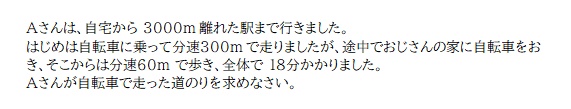 Aさんは、自宅から 3000m 離れた駅まで行きました。
はじめは自転車に乗って分速300m で走りましたが、途中でおじさんの家に自転車をおき、そこからは分速60m で歩き、全体で 18分かかりました。
Aさんが自転車で走った道のりを求めなさい。